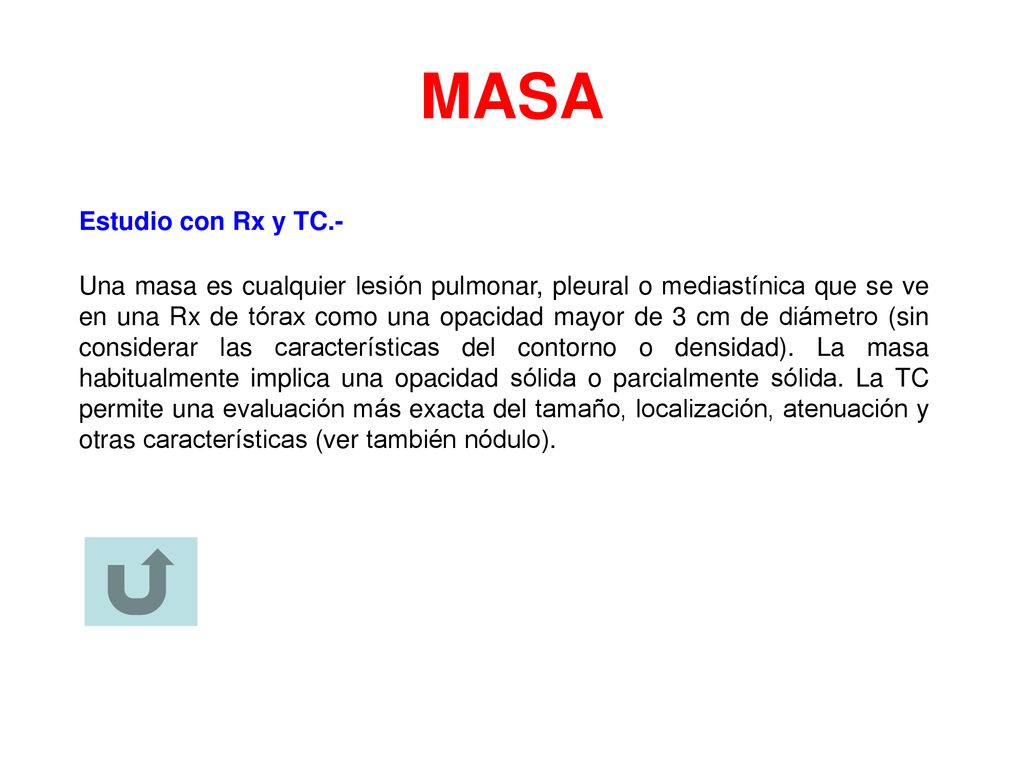 MASA

Estudio con Rx y TC.-

Una masa es cualquier lesión pulmonar, pleural o mediastínica que se ve en una Rx de tórax como una opacidad mayor de 3 cm de diámetro (sin considerar las características del contorno o densidad). La masa habitualmente implica una opacidad sólida o parcialmente sólida. La TC permite una evaluación más exacta del tamaño, localización, atenuación y otras características (ver también nódulo).